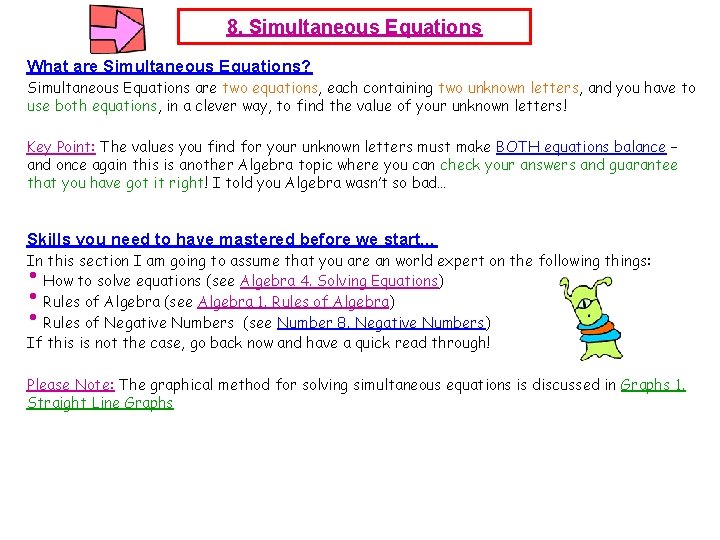 8. Simultaneous Equations

What are Simultaneous Equations?

Simultaneous Equations are two equations, each containing two unknown letters, and you have to use both equations, in a clever way, to find the value of your unknown letters!

Key Point: The values you find for your unknown letters must make BOTH equations balance – and once again this is another Algebra topic where you can check your answers and guarantee that you have got it right! I told you Algebra wasn't so bad...

Skills you need to have mastered before we start...

In this section I am going to assume that you are an world expert on the following things:
• How to solve equations (see Algebra 4. Solving Equations)
• Rules of Algebra (see Algebra 1. Rules of Algebra)
• Rules of Negative Numbers (see Number 8. Negative Numbers)
If this is not the case, go back now and have a quick read through!

Please Note: The graphical method for solving simultaneous equations is discussed in Graphs 1. Straight Line Graphs